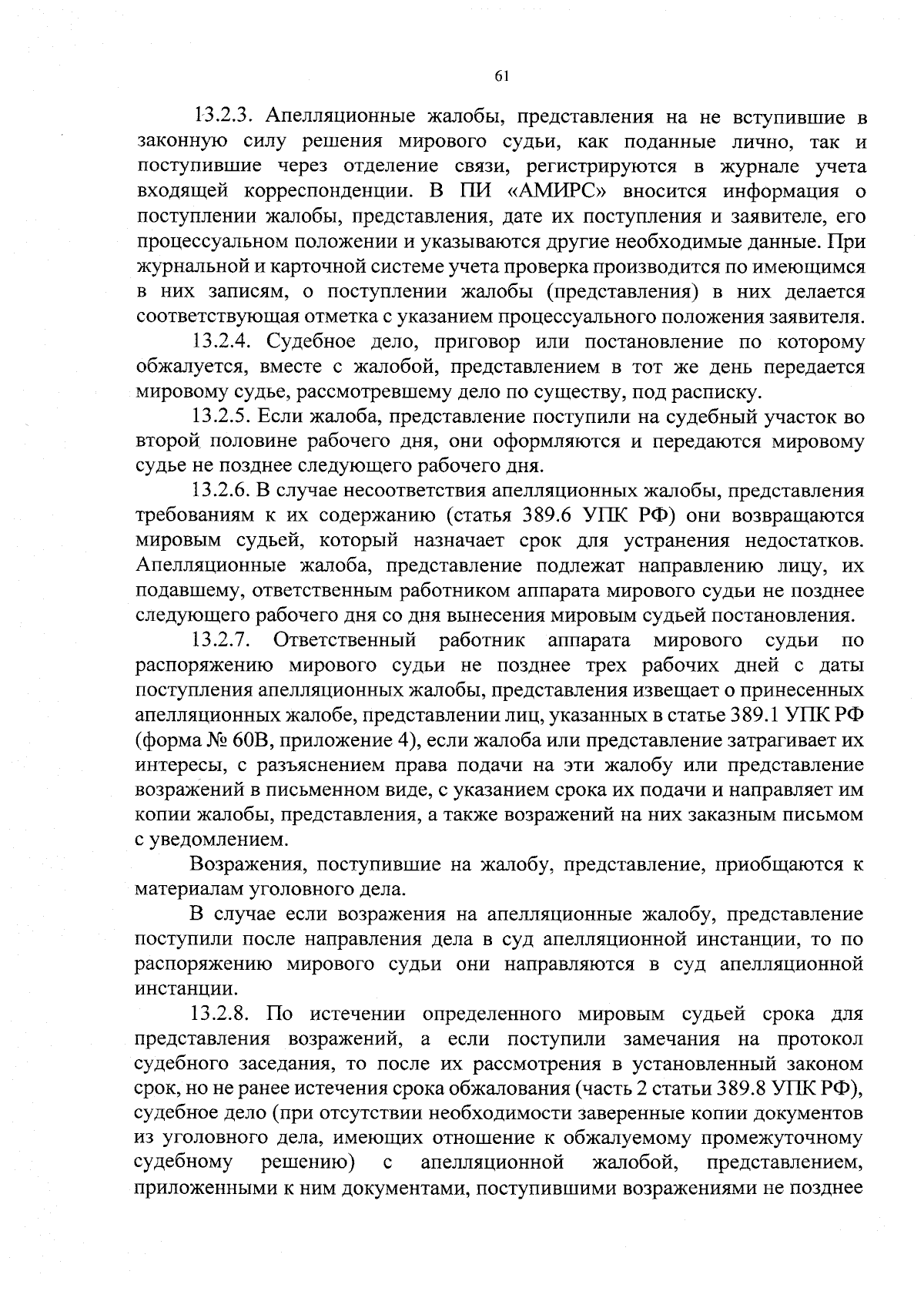 61

13.2.3. Апелляционные жалобы, представления на не вступившие в законную силу решения мирового судьи, как поданные лично, так и поступившие через отделение связи, регистрируются в журнале учета входящей корреспонденции. В ПИ «АМИРС» вносится информация о поступлении жалобы, представления, дате их поступления и заявителе, его процессуальном положении и указываются другие необходимые данные. При журнальной и карточной системе учета проверка производится по имеющимся в них записям, о поступлении жалобы (представления) в них делается соответствующая отметка с указанием процессуального положения заявителя.

13.2.4. Судебное дело, приговор или постановление по которому обжалуется, вместе с жалобой, представлением в тот же день передается мировому судье, рассмотревшему дело по существу, под расписку.

13.2.5. Если жалоба, представление поступили на судебный участок во второй половине рабочего дня, они оформляются и передаются мировому судье не позднее следующего рабочего дня.

13.2.6. В случае несоответствия апелляционных жалобы, представления требованиям к их содержанию (статья 389.6 УПК РФ) они возвращаются мировым судьей, который назначает срок для устранения недостатков. Апелляционные жалоба, представление подлежат направлению лицу, их подавшему, ответственным работником аппарата мирового судьи не позднее следующего рабочего дня со дня вынесения мировым судьей постановления.

13.2.7. Ответственный работник аппарата мирового судьи по распоряжению мирового судьи не позднее трех рабочих дней с даты поступления апелляционных жалобы, представления извещает о принесенных апелляционных жалобе, представлении лиц, указанных в статье 389.1 УПК РФ (форма № 60В, приложение 4), если жалоба или представление затрагивает их интересы, с разъяснением права подачи на эти жалобу или представление возражений в письменном виде, с указанием срока их подачи и направляет им копии жалобы, представления, а также возражений на них заказным письмом с уведомлением.

Возражения, поступившие на жалобу, представление, приобщаются к материалам уголовного дела.

В случае если возражения на апелляционные жалобу, представление поступили после направления дела в суд апелляционной инстанции, то по распоряжению мирового судьи они направляются в суд апелляционной инстанции.

13.2.8. По истечении определенного мировым судьей срока для представления возражений, а если поступили замечания на протокол судебного заседания, то после их рассмотрения в установленный законом срок, но не ранее истечения срока обжалования (часть 2 статьи 389.8 УПК РФ), судебное дело (при отсутствии необходимости заверенные копии документов из уголовного дела, имеющих отношение к обжалуемому промежуточному судебному решению) с апелляционной жалобой, представлением, приложенными к ним документами, поступившими возражениями не позднее